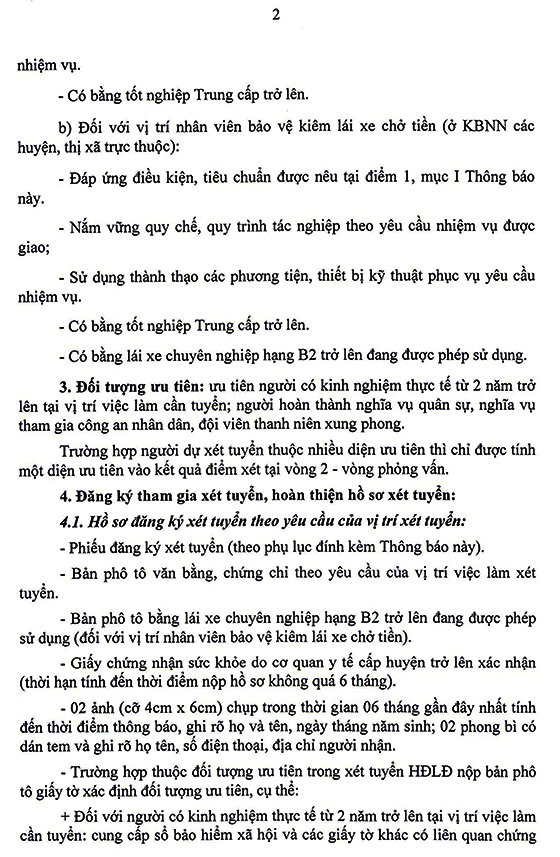 2

nhiệm vụ.

- Có bằng tốt nghiệp Trung cấp trở lên.

b) Đối với vị trí nhân viên bảo vệ kiêm lái xe chở tiền (ở KBNN các huyện, thị xã trực thuộc):

- Đáp ứng điều kiện, tiêu chuẩn được nêu tại điểm 1, mục I Thông báo này.

- Nắm vững quy chế, quy trình tác nghiệp theo yêu cầu nhiệm vụ được giao;

- Sử dụng thành thạo các phương tiện, thiết bị kỹ thuật phục vụ yêu cầu nhiệm vụ.

- Có bằng tốt nghiệp Trung cấp trở lên.

- Có bằng lái xe chuyên nghiệp hạng B2 trở lên đang được phép sử dụng.

3. Đối tượng ưu tiên: ưu tiên người có kinh nghiệm thực tế từ 2 năm trở lên tại vị trí việc làm cần tuyển; người hoàn thành nghĩa vụ quân sự, nghĩa vụ tham gia công an nhân dân, đội viên thanh niên xung phong.

Trường hợp người dự xét tuyển thuộc nhiều diện ưu tiên thì chỉ được tính một diện ưu tiên vào kết quả điểm xét tại vòng 2 - vòng phỏng vấn.

4. Đăng ký tham gia xét tuyển, hoàn thiện hồ sơ xét tuyển:

4.1. Hồ sơ đăng ký xét tuyển theo yêu cầu của vị trí xét tuyển:

- Phiếu đăng ký xét tuyển (theo phụ lục đính kèm Thông báo này).

- Bản phô tô văn bằng, chứng chỉ theo yêu cầu của vị trí việc làm xét tuyển.

- Bản phô tô bằng lái xe chuyên nghiệp hạng B2 trở lên đang được phép sử dụng (đối với vị trí nhân viên bảo vệ kiêm lái xe chở tiền).

- Giấy chứng nhận sức khỏe do cơ quan y tế cấp huyện trở lên xác nhận (thời hạn tính đến thời điểm nộp hồ sơ không quá 6 tháng).

- 02 ảnh (cỡ 4cm x 6cm) chụp trong thời gian 06 tháng gần đây nhất tính đến thời điểm thông báo, ghi rõ họ và tên, ngày tháng năm sinh; 02 phong bì có dán tem và ghi rõ họ tên, số điện thoại, địa chỉ người nhận.

- Trường hợp thuộc đối tượng ưu tiên trong xét tuyển HĐLĐ nộp bản phô tô giấy tờ xác định đối tượng ưu tiên, cụ thể:

+ Đối với người có kinh nghiệm thực tế từ 2 năm trở lên tại vị trí việc làm cần tuyển: cung cấp sổ bảo hiểm xã hội và các giấy tờ khác có liên quan chứng